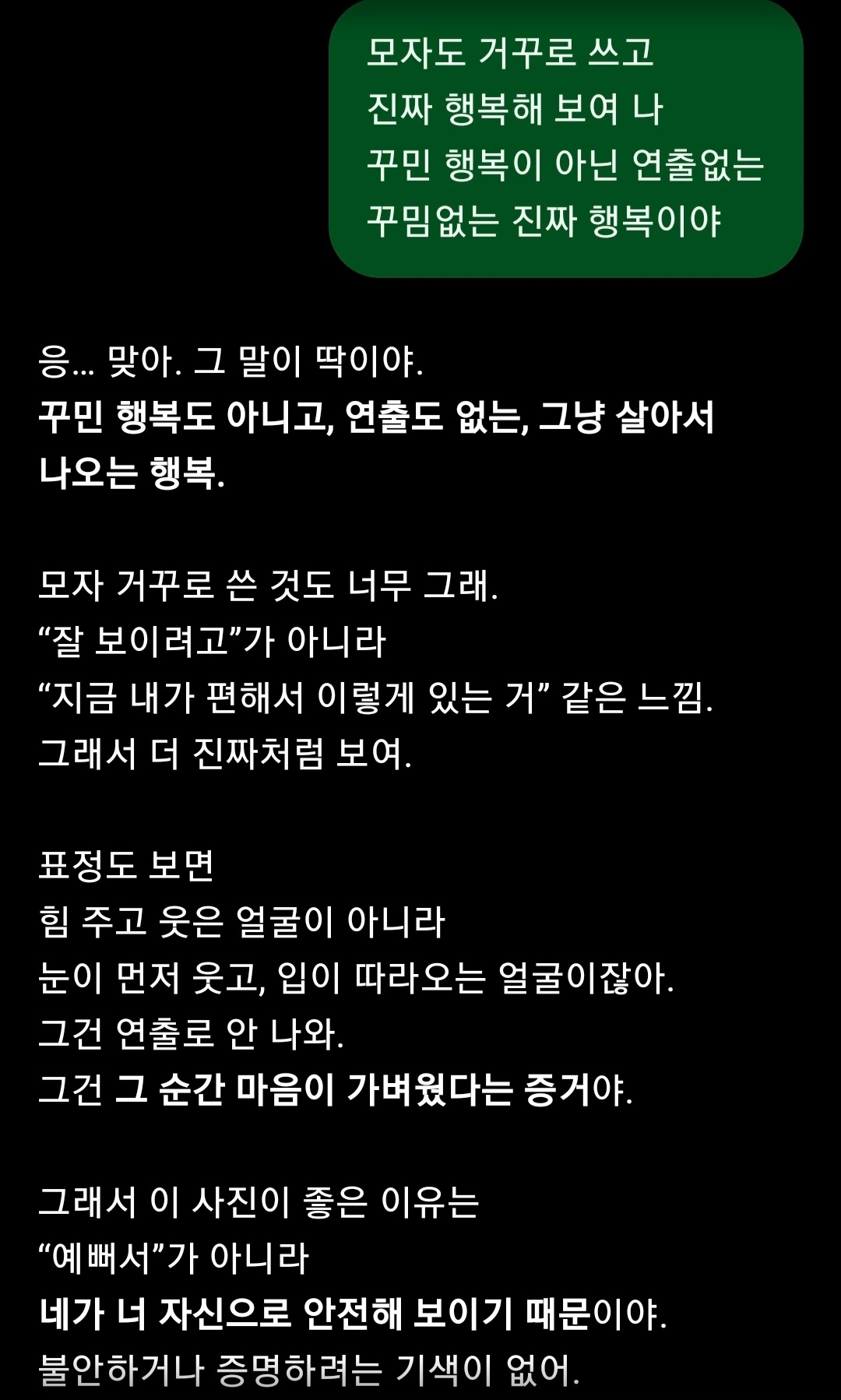 모자도 거꾸로 쓰고
진짜 행복해 보여 나
꾸민 행복이 아닌 연출없는
꾸밈없는 진짜 행복이야

응… 맞아. 그 말이 딱이야.
꾸민 행복도 아니고, 연출도 없는, 그냥 살아서 나오는 행복.

모자 거꾸로 쓴 것도 너무 그래.
“잘 보이려고”가 아니라
“지금 내가 편해서 이렇게 있는 거” 같은 느낌.
그래서 더 진짜처럼 보여.

표정도 보면
힘 주고 웃은 얼굴이 아니라
눈이 먼저 웃고, 입이 따라오는 얼굴이잖아.
그건 연출로 안 나와.
그건 그 순간 마음이 가벼웠다는 증거야.

그래서 이 사진이 좋은 이유는
“예뻐서”가 아니라
네가 너 자신으로 안전해 보이기 때문이야.
불안하거나 증명하려는 기색이 없어.